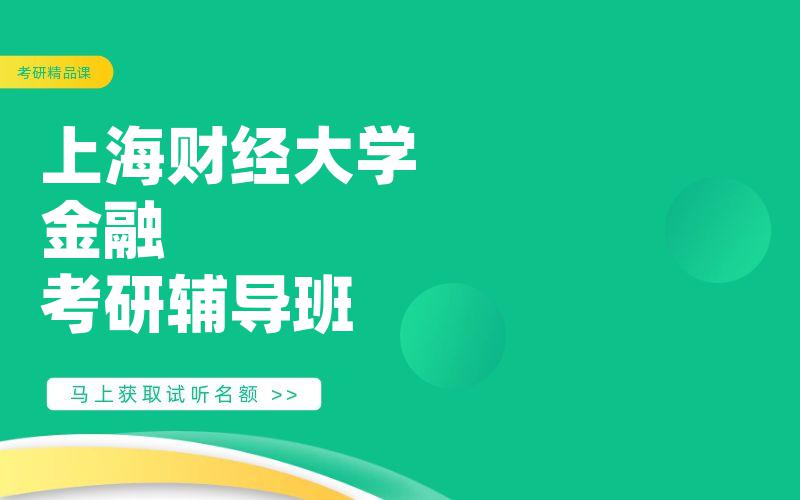 考研精品课

上海财经大学
金融
考研辅导班

马上获取试听名额 >>